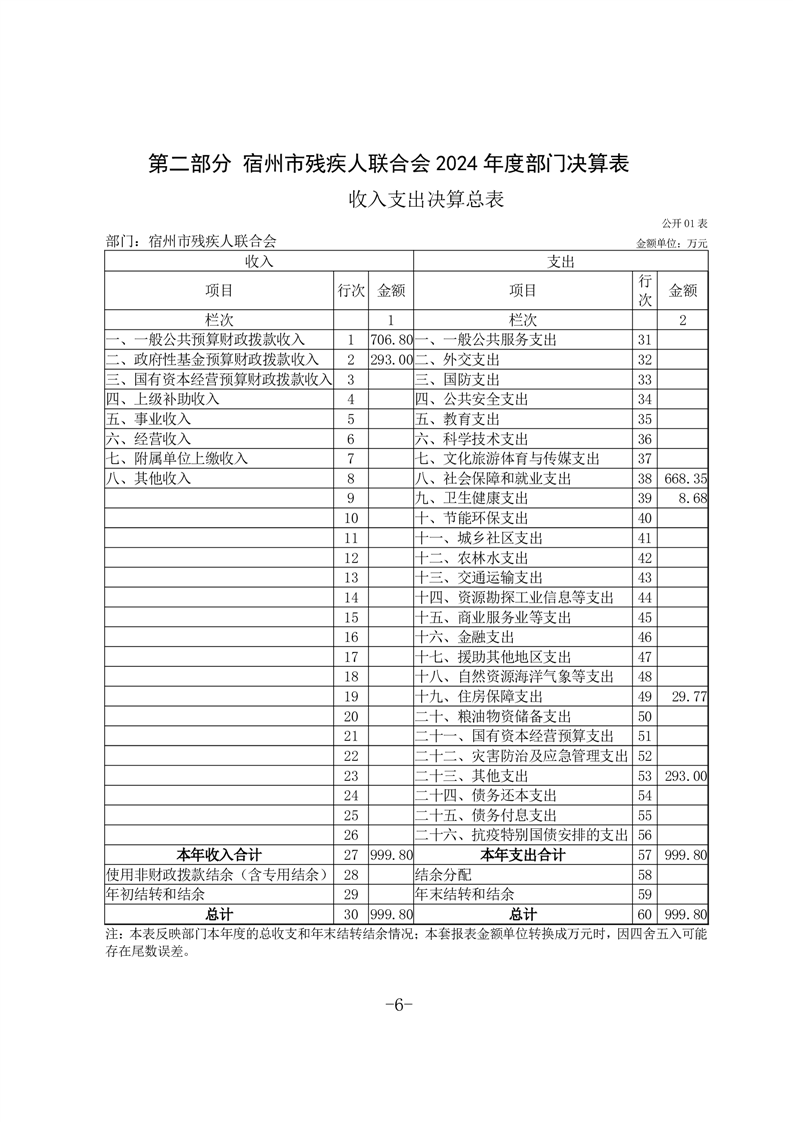 第二部分 宿州市残疾人联合会 2024 年度部门决算表

收入支出决算总表

公开 01 表

部门：宿州市残疾人联合会

金额单位：万元

| 收入 | | | 支出 | | |
|---|---|---|---|---|---|
| 项目 | 行次 | 金额 | 项目 | 行次 | 金额 |
| 栏次 | | 1 | 栏次 | | 2 |
| 一、一般公共预算财政拨款收入 | 1 | 706.80 | 一、一般公共服务支出 | 31 | |
| 二、政府性基金预算财政拨款收入 | 2 | 293.00 | 二、外交支出 | 32 | |
| 三、国有资本经营预算财政拨款收入 | 3 | | 三、国防支出 | 33 | |
| 四、上级补助收入 | 4 | | 四、公共安全支出 | 34 | |
| 五、事业收入 | 5 | | 五、教育支出 | 35 | |
| 六、经营收入 | 6 | | 六、科学技术支出 | 36 | |
| 七、附属单位上缴收入 | 7 | | 七、文化旅游体育与传媒支出 | 37 | |
| 八、其他收入 | 8 | | 八、社会保障和就业支出 | 38 | 668.35 |
| | 9 | | 九、卫生健康支出 | 39 | 8.68 |
| | 10 | | 十、节能环保支出 | 40 | |
| | 11 | | 十一、城乡社区支出 | 41 | |
| | 12 | | 十二、农林水支出 | 42 | |
| | 13 | | 十三、交通运输支出 | 43 | |
| | 14 | | 十四、资源勘探工业信息等支出 | 44 | |
| | 15 | | 十五、商业服务业等支出 | 45 | |
| | 16 | | 十六、金融支出 | 46 | |
| | 17 | | 十七、援助其他地区支出 | 47 | |
| | 18 | | 十八、自然资源海洋气象等支出 | 48 | |
| | 19 | | 十九、住房保障支出 | 49 | 29.77 |
| | 20 | | 二十、粮油物资储备支出 | 50 | |
| | 21 | | 二十一、国有资本经营预算支出 | 51 | |
| | 22 | | 二十二、灾害防治及应急管理支出 | 52 | |
| | 23 | | 二十三、其他支出 | 53 | 293.00 |
| | 24 | | 二十四、债务还本支出 | 54 | |
| | 25 | | 二十五、债务付息支出 | 55 | |
| | 26 | | 二十六、抗疫特别国债安排的支出 | 56 | |
| 本年收入合计 | 27 | 999.80 | 本年支出合计 | 57 | 999.80 |
| 使用非财政拨款结余（含专用结余） | 28 | | 结余分配 | 58 | |
| 年初结转和结余 | 29 | | 年末结转和结余 | 59 | |
| 总计 | 30 | 999.80 | 总计 | 60 | 999.80 |

注：本表反映部门本年度的总收支和年末结转结余情况；本套报表金额单位转换成万元时，因四舍五入可能存在尾数误差。

-6-